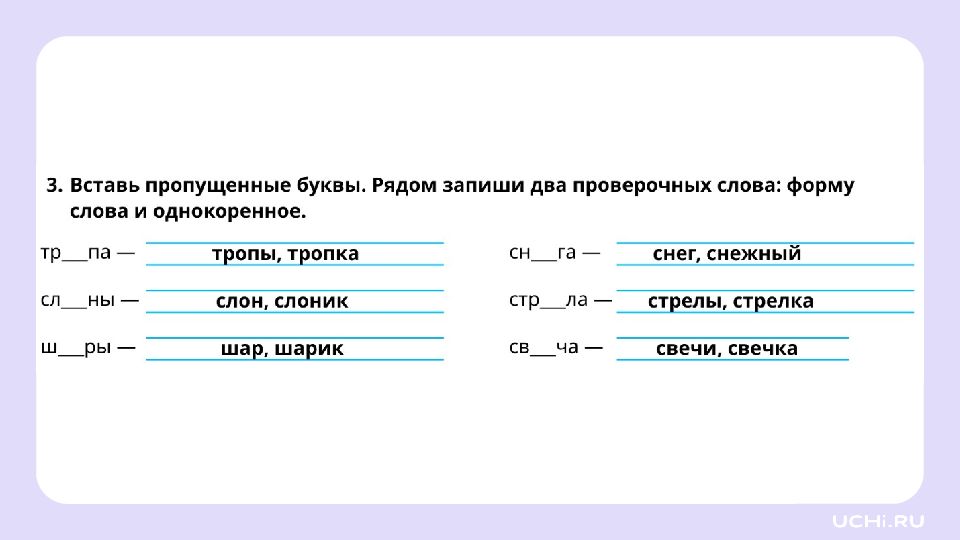 3. Вставь пропущенные буквы. Рядом запиши два проверочных слова: форму слова и однокоренное.

тр___па — тропы, тропка

сл___ны — слон, слоник

ш___ры — шар, шарик

сн___га — снег, снежный

стр___ла — стрелы, стрелка

св___ча — свечи, свечка

UCHi.RU